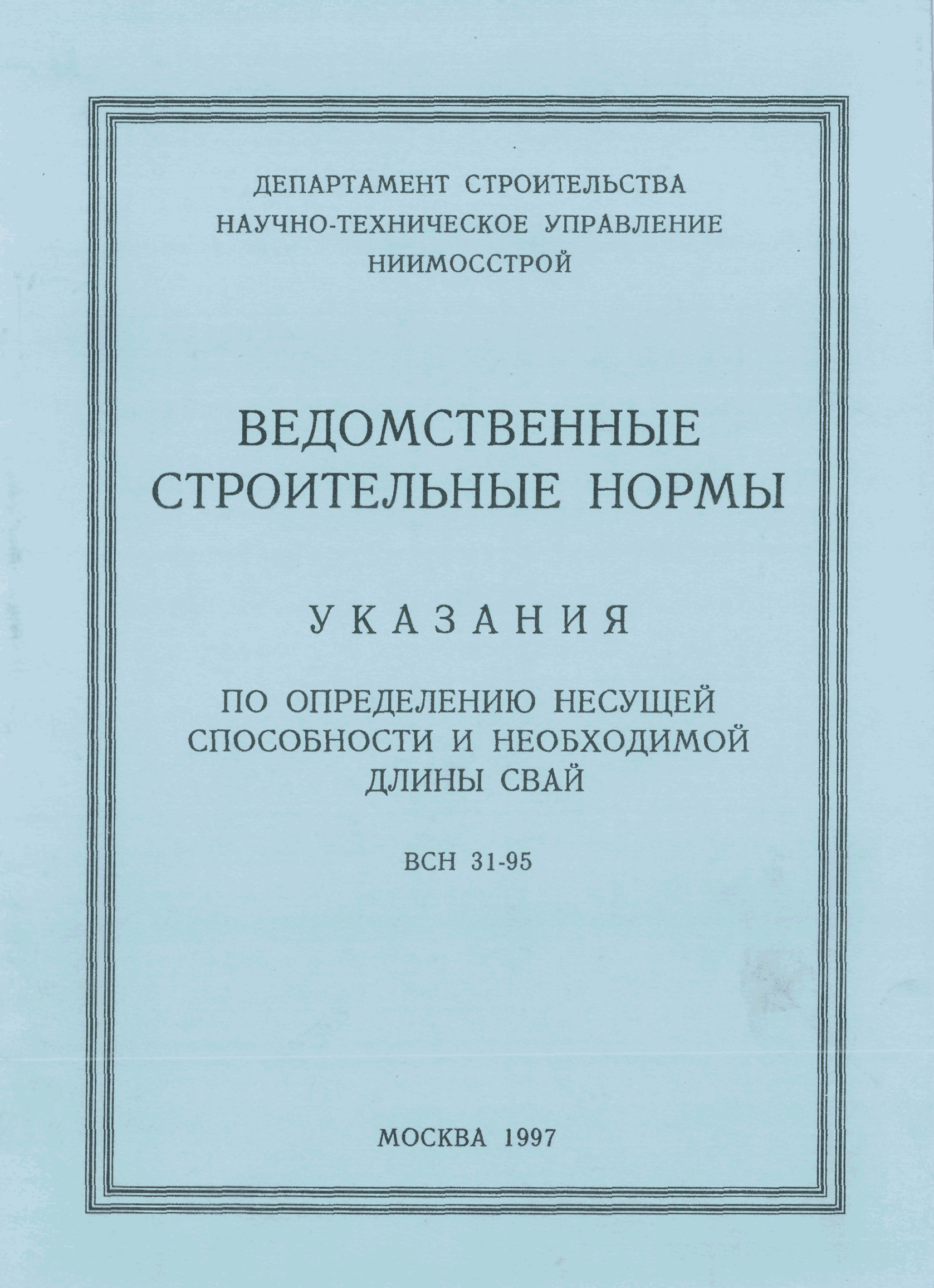 ДЕПАРТАМЕНТ СТРОИТЕЛЬСТВА
НАУЧНО-ТЕХНИЧЕСКОЕ УПРАВЛЕНИЕ
НИИМОССТРОЙ

ВЕДОМСТВЕННЫЕ
СТРОИТЕЛЬНЫЕ НОРМЫ

УКАЗАНИЯ

ПО ОПРЕДЕЛЕНИЮ НЕСУЩЕЙ
СПОСОБНОСТИ И НЕОБХОДИМОЙ
ДЛИНЫ СВАЙ

ВСН 31-95

МОСКВА 1997